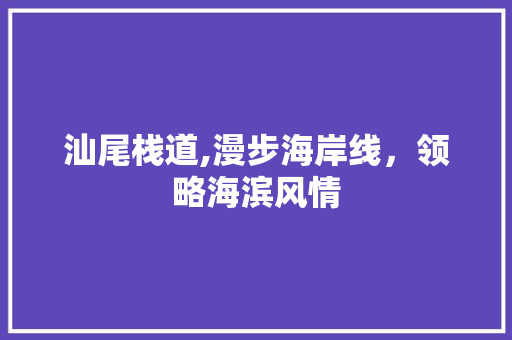 汕尾栈道,漫步海岸线，领略海滨风情